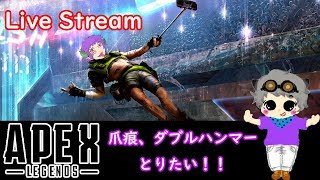 Live Stream

APEX
LEGENDS

爪痕、ダブルハンマー
とりたい！！